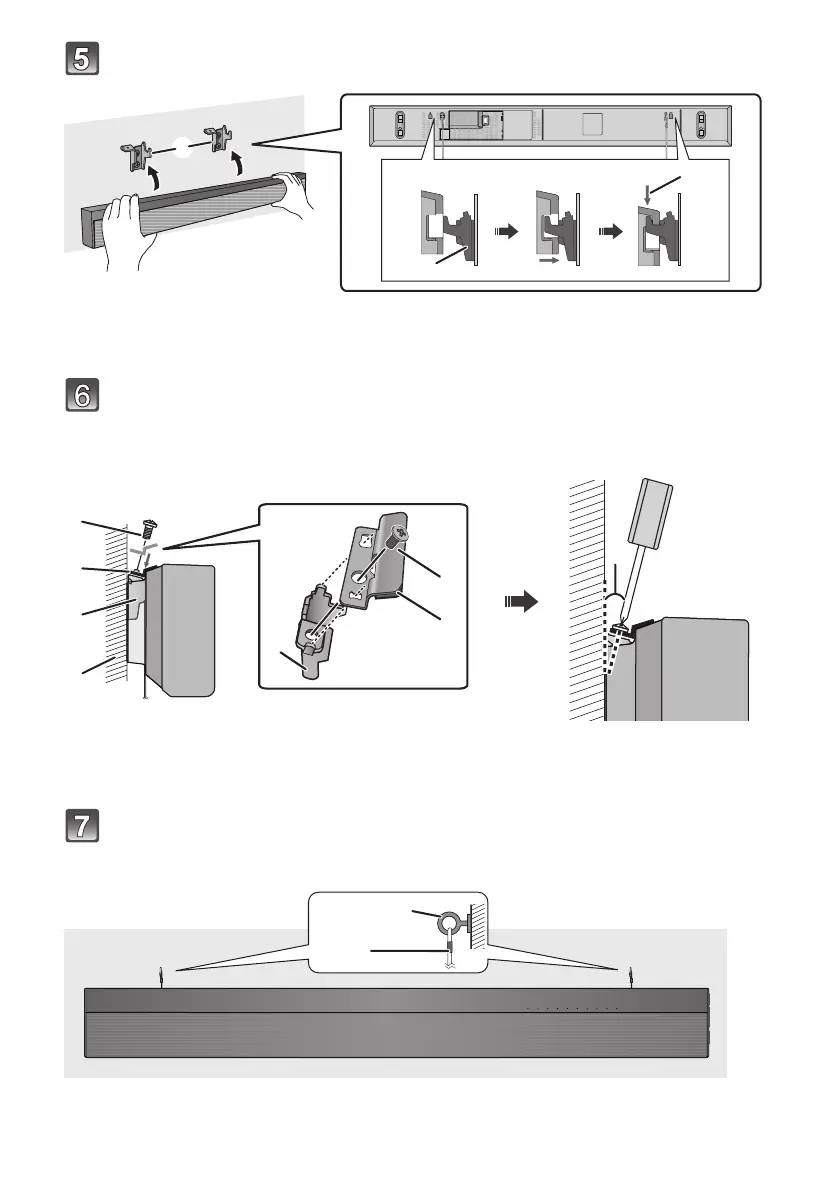 5

6

7